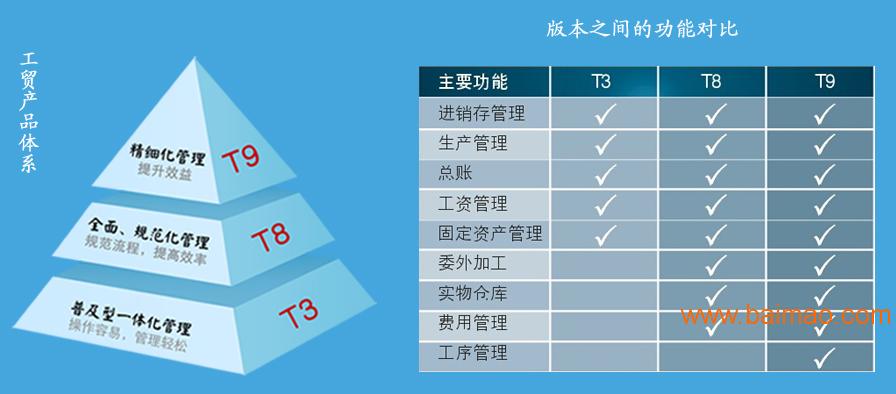 工贸产品体系

精细化管理
提升效益
T9

全面、规范化管理
规范流程，提高效率
T8

普及型一体化管理
操作容易，管理轻松
T3

版本之间的功能对比

| 主要功能 | T3 | T8 | T9 |
|---|---|---|---|
| 进销存管理 | ✓ | ✓ | ✓ |
| 生产管理 | ✓ | ✓ | ✓ |
| 总账 | ✓ | ✓ | ✓ |
| 工资管理 | ✓ | ✓ | ✓ |
| 固定资产管理 | ✓ | ✓ | ✓ |
| 委外加工 | | ✓ | ✓ |
| 实物仓库 | | ✓ | ✓ |
| 费用管理 | | ✓ | ✓ |
| 工序管理 | | | ✓ |

www.baimao.com